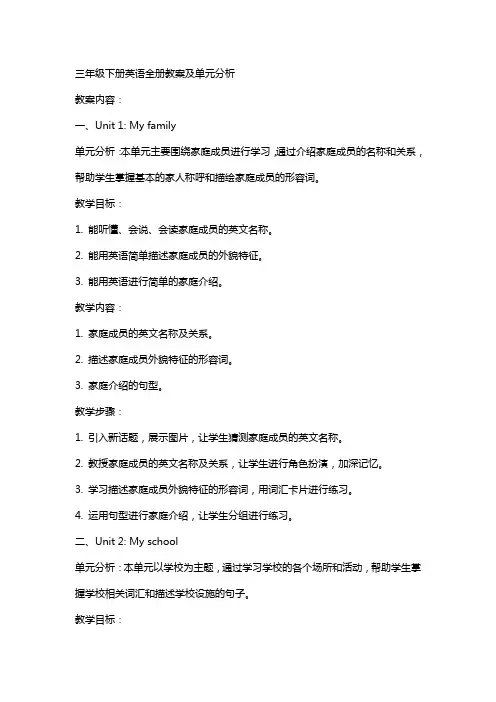 三年级下册英语全册教案及单元分析

教案内容：

一、Unit 1: My family

单元分析：本单元主要围绕家庭成员进行学习，通过介绍家庭成员的名称和关系，帮助学生掌握基本的家人称呼和描绘家庭成员的形容词。

教学目标：

1. 能听懂、会说、会读家庭成员的英文名称。

2. 能用英语简单描述家庭成员的外貌特征。

3. 能用英语进行简单的家庭介绍。

教学内容：

1. 家庭成员的英文名称及关系。

2. 描述家庭成员外貌特征的形容词。

3. 家庭介绍的句型。

教学步骤：

1. 引入新话题，展示图片，让学生猜测家庭成员的英文名称。

2. 教授家庭成员的英文名称及关系，让学生进行角色扮演，加深记忆。

3. 学习描述家庭成员外貌特征的形容词，用词汇卡片进行练习。

4. 运用句型进行家庭介绍，让学生分组进行练习。

二、Unit 2: My school

单元分析：本单元以学校为主题，通过学习学校的各个场所和活动，帮助学生掌握学校相关词汇和描述学校设施的句子。

教学目标：